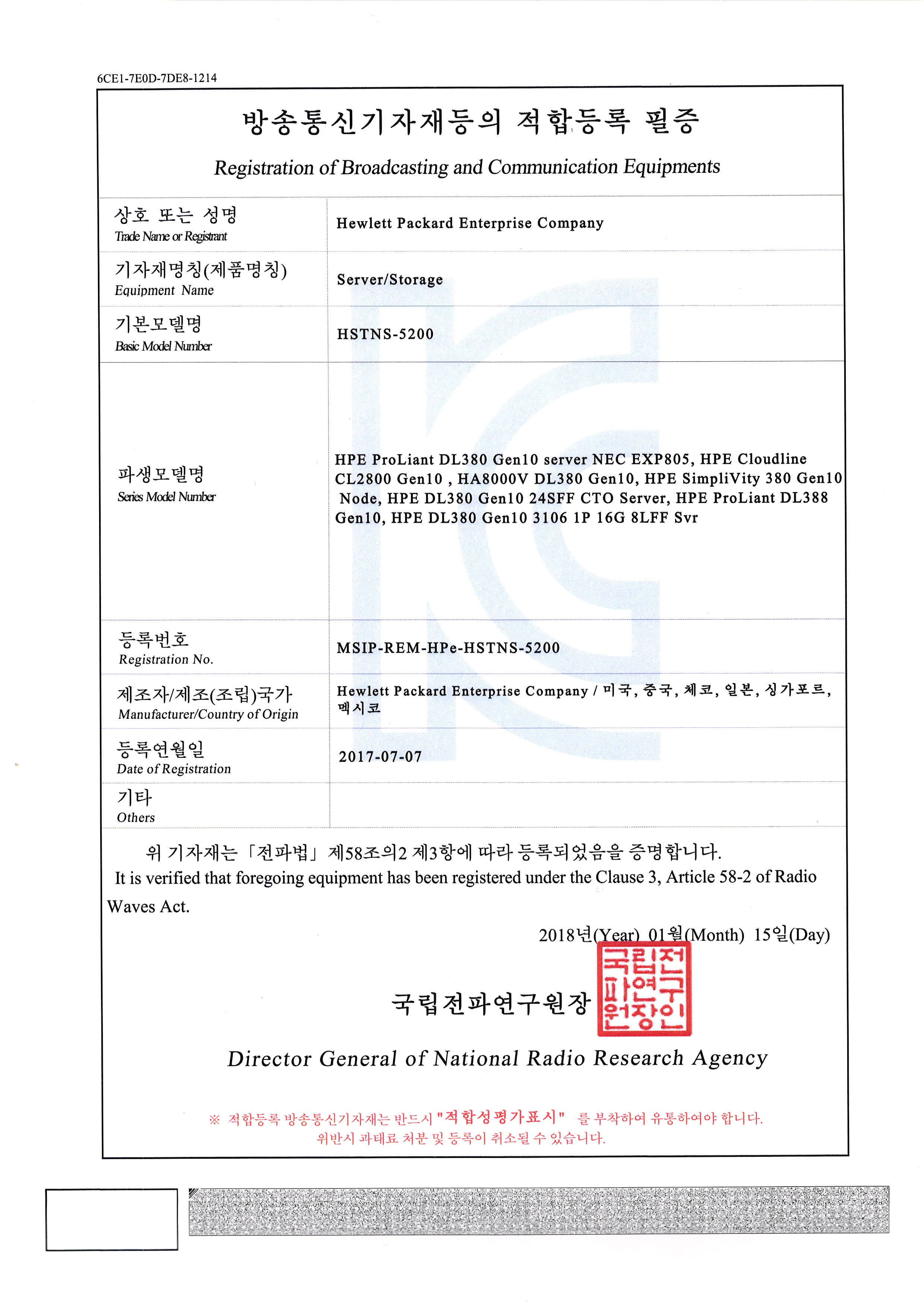 6CE1-7E0D-7DE8-1214

방송통신기자재등의 적합등록 필증

Registration of Broadcasting and Communication Equipments

| | |
|---|---|
| 상호 또는 성명 Trade Name or Registrant | Hewlett Packard Enterprise Company |
| 기자재명칭(제품명칭) Equipment Name | Server/Storage |
| 기본모델명 Basic Model Number | HSTNS-5200 |
| 파생모델명 Series Model Number | HPE ProLiant DL380 Gen10 server NEC EXP805, HPE Cloudline CL2800 Gen10 , HA8000V DL380 Gen10, HPE SimpliVity 380 Gen10 Node, HPE DL380 Gen10 24SFF CTO Server, HPE ProLiant DL388 Gen10, HPE DL380 Gen10 3106 1P 16G 8LFF Svr |
| 등록번호 Registration No. | MSIP-REM-HPe-HSTNS-5200 |
| 제조자/제조(조립)국가 Manufacturer/Country of Origin | Hewlett Packard Enterprise Company / 미국, 중국, 체코, 일본, 싱가포르, 멕시코 |
| 등록연월일 Date of Registration | 2017-07-07 |
| 기타 Others | |

위 기자재는 「전파법」 제58조의2 제3항에 따라 등록되었음을 증명합니다.
It is verified that foregoing equipment has been registered under the Clause 3, Article 58-2 of Radio Waves Act.

2018년(Year) 01월(Month) 15일(Day)

국립전파연구원장

국립전파연구원장인

Director General of National Radio Research Agency

※ 적합등록 방송통신기자재는 반드시 "적합성평가표시" 를 부착하여 유통하여야 합니다.
위반시 과태료 처분 및 등록이 취소될 수 있습니다.